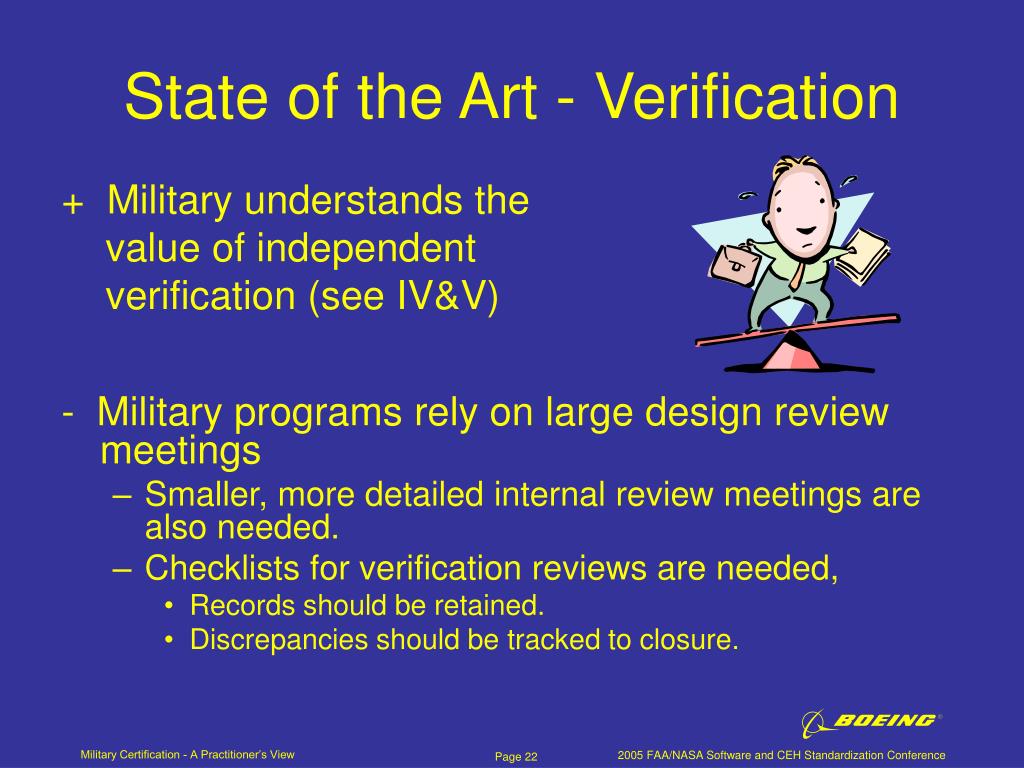 State of the Art - Verification

+ Military understands the value of independent verification (see IV&V)

- Military programs rely on large design review meetings
– Smaller, more detailed internal review meetings are also needed.
– Checklists for verification reviews are needed,
• Records should be retained.
• Discrepancies should be tracked to closure.

BOEING®

Military Certification - A Practitioner's View

Page 22

2005 FAA/NASA Software and CEH Standardization Conference